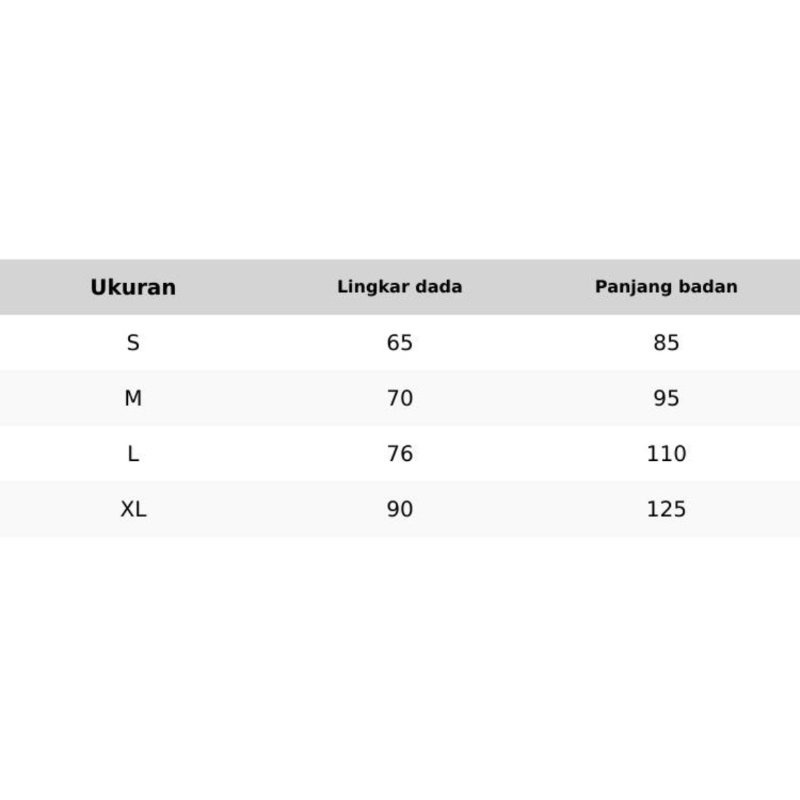 | Ukuran | Lingkar dada | Panjang badan |
|---|---|---|
| S | 65 | 85 |
| M | 70 | 95 |
| L | 76 | 110 |
| XL | 90 | 125 |